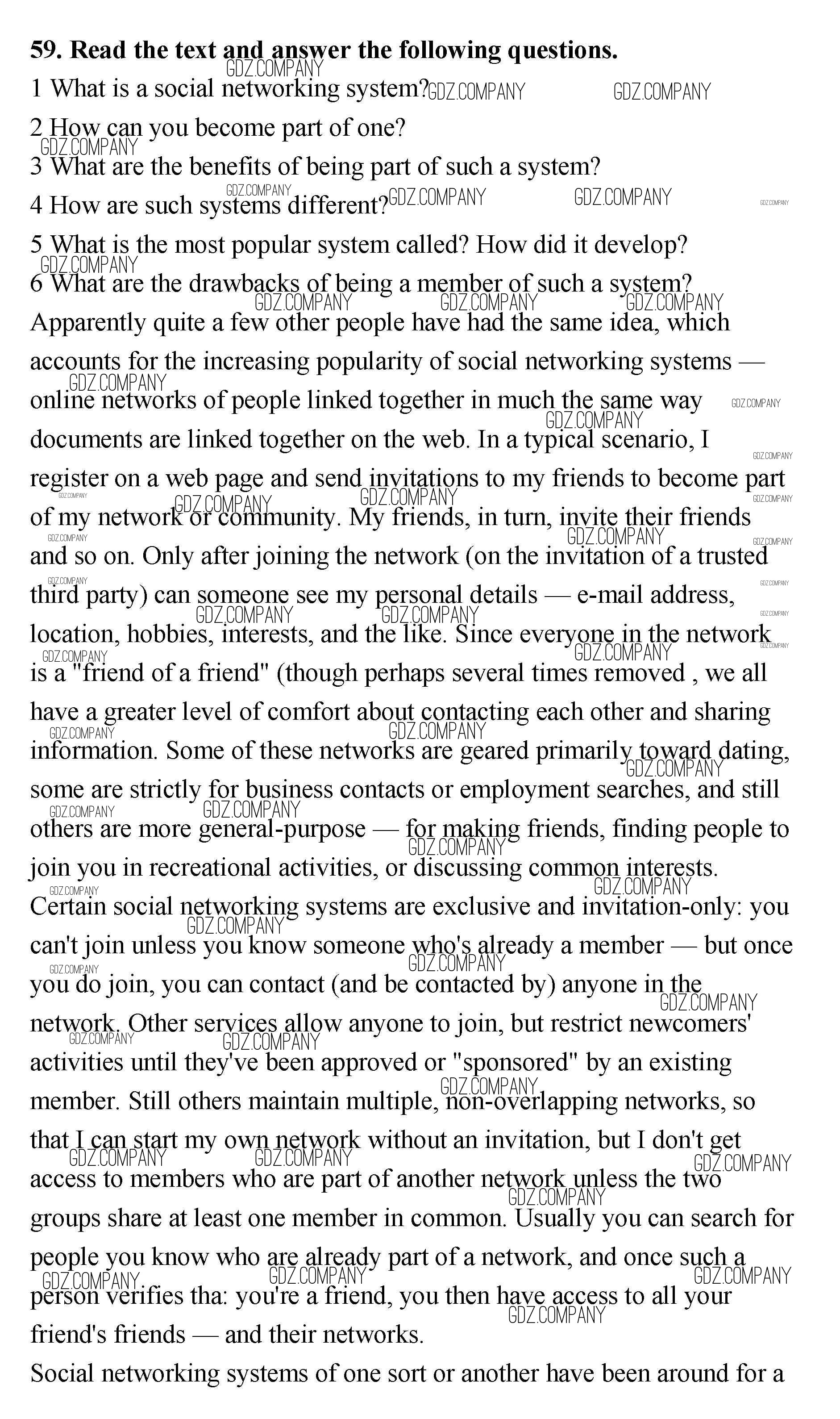 **59. Read the text and answer the following questions.**

1 What is a social networking system?

2 How can you become part of one?

3 What are the benefits of being part of such a system?

4 How are such systems different?

5 What is the most popular system called? How did it develop?

6 What are the drawbacks of being a member of such a system?

Apparently quite a few other people have had the same idea, which accounts for the increasing popularity of social networking systems — online networks of people linked together in much the same way documents are linked together on the web. In a typical scenario, I register on a web page and send invitations to my friends to become part of my network or community. My friends, in turn, invite their friends and so on. Only after joining the network (on the invitation of a trusted third party) can someone see my personal details — e-mail address, location, hobbies, interests, and the like. Since everyone in the network is a "friend of a friend" (though perhaps several times removed , we all have a greater level of comfort about contacting each other and sharing information. Some of these networks are geared primarily toward dating, some are strictly for business contacts or employment searches, and still others are more general-purpose — for making friends, finding people to join you in recreational activities, or discussing common interests.

Certain social networking systems are exclusive and invitation-only: you can't join unless you know someone who's already a member — but once you do join, you can contact (and be contacted by) anyone in the network. Other services allow anyone to join, but restrict newcomers' activities until they've been approved or "sponsored" by an existing member. Still others maintain multiple, non-overlapping networks, so that I can start my own network without an invitation, but I don't get access to members who are part of another network unless the two groups share at least one member in common. Usually you can search for people you know who are already part of a network, and once such a person verifies tha: you're a friend, you then have access to all your friend's friends — and their networks.

Social networking systems of one sort or another have been around for a

GDZ.COMPANY